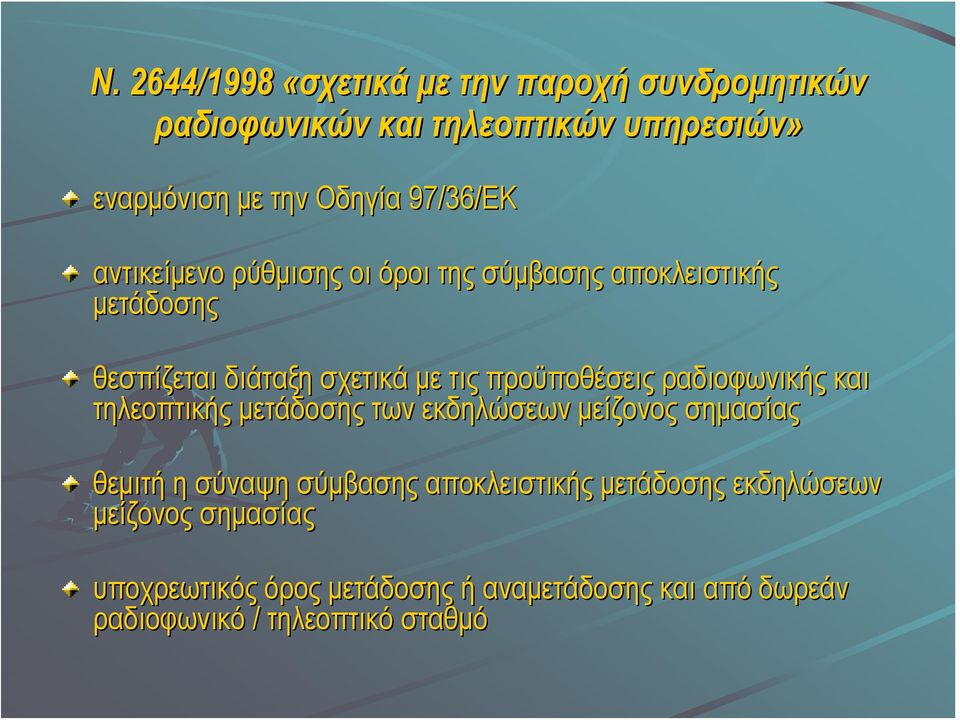 Ν. 2644/1998 «σχετικά με την παροχή συνδρομητικών ραδιοφωνικών και τηλεοπτικών υπηρεσιών»

εναρμόνιση με την Οδηγία 97/36/ΕΚ

αντικείμενο ρύθμισης οι όροι της σύμβασης αποκλειστικής μετάδοσης

θεσπίζεται διάταξη σχετικά με τις προϋποθέσεις ραδιοφωνικής και τηλεοπτικής μετάδοσης των εκδηλώσεων μείζονος σημασίας

θεμιτή η σύναψη σύμβασης αποκλειστικής μετάδοσης εκδηλώσεων μείζονος σημασίας

υποχρεωτικός όρος μετάδοσης ή αναμετάδοσης και από δωρεάν ραδιοφωνικό / τηλεοπτικό σταθμό